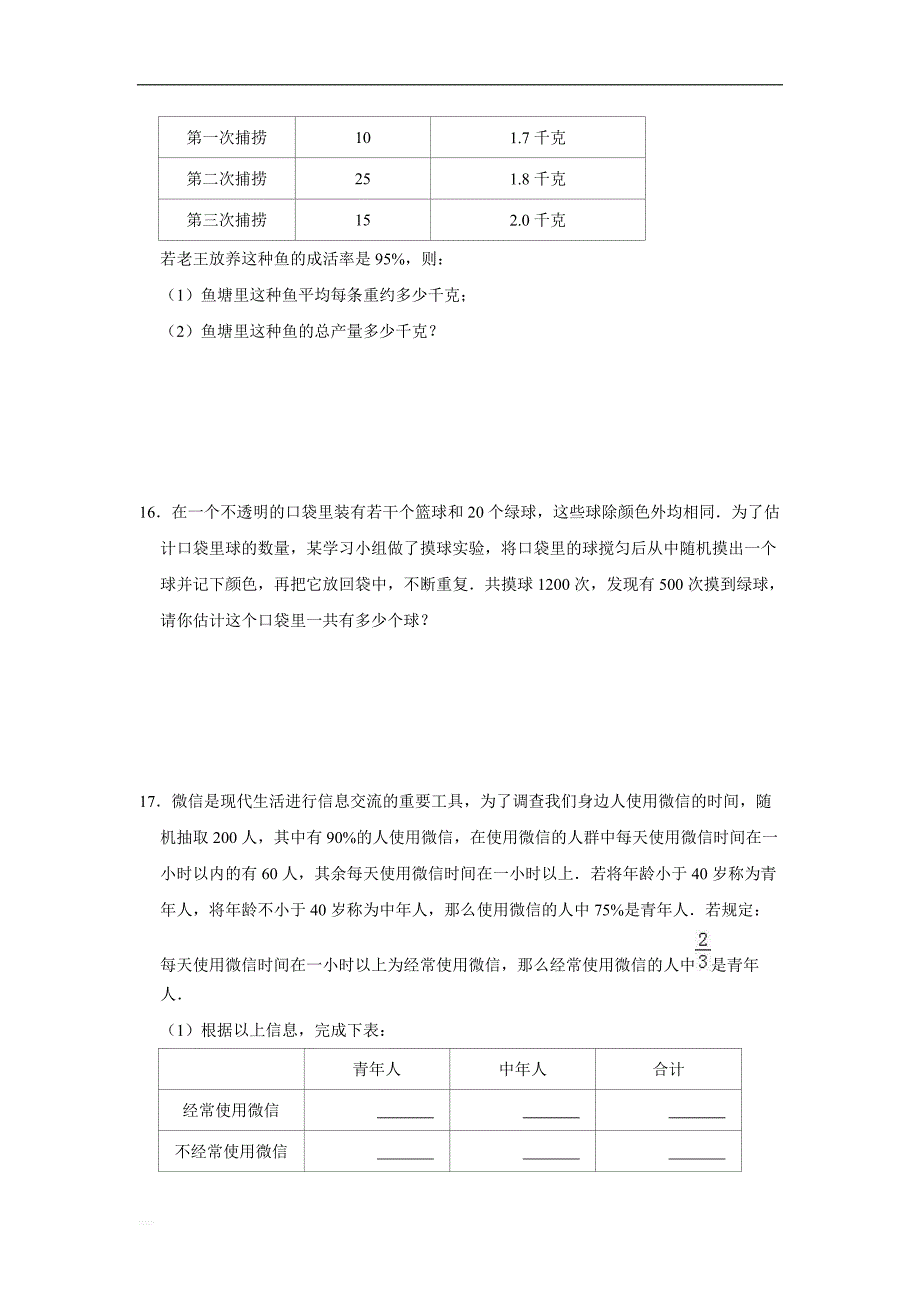 | 第一次捕捞 | 10 | 1.7 千克 |
|---|---|---|
| 第二次捕捞 | 25 | 1.8 千克 |
| 第三次捕捞 | 15 | 2.0 千克 |

若老王放养这种鱼的成活率是 95%，则：

（1）鱼塘里这种鱼平均每条重约多少千克；

（2）鱼塘里这种鱼的总产量多少千克？

16．在一个不透明的口袋里装有若干个篮球和 20 个绿球，这些球除颜色外均相同．为了估计口袋里球的数量，某学习小组做了摸球实验，将口袋里的球搅匀后从中随机摸出一个球并记下颜色，再把它放回袋中，不断重复．共摸球 1200 次，发现有 500 次摸到绿球，请你估计这个口袋里一共有多少个球？

17．微信是现代生活进行信息交流的重要工具，为了调查我们身边人使用微信的时间，随机抽取 200 人，其中有 90%的人使用微信，在使用微信的人群中每天使用微信时间在一小时以内的有 60 人，其余每天使用微信时间在一小时以上．若将年龄小于 40 岁称为青年人，将年龄不小于 40 岁称为中年人，那么使用微信的人中 75%是青年人．若规定：每天使用微信时间在一小时以上为经常使用微信，那么经常使用微信的人中$\frac{2}{3}$是青年人．

（1）根据以上信息，完成下表：

| | 青年人 | 中年人 | 合计 |
|---|---|---|---|
| 经常使用微信 | ______ | ______ | ______ |
| 不经常使用微信 | ______ | ______ | ______ |